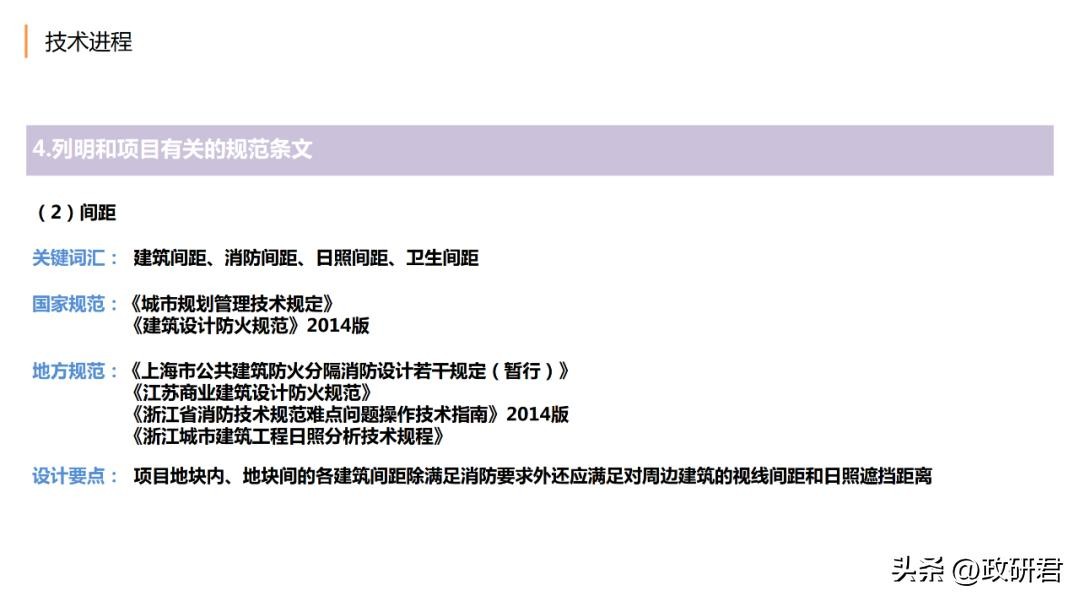 技术进程

4.列明和项目有关的规范条文

（2）间距

关键词汇： 建筑间距、消防间距、日照间距、卫生间距

国家规范：《城市规划管理技术规定》
《建筑设计防火规范》2014版

地方规范：《上海市公共建筑防火分隔消防设计若干规定（暂行）》
《江苏商业建筑设计防火规范》
《浙江省消防技术规范难点问题操作技术指南》2014版
《浙江城市建筑工程日照分析技术规程》

设计要点： 项目地块内、地块间的各建筑间距除满足消防要求外还应满足对周边建筑的视线间距和日照遮挡距离

头条 @政研君